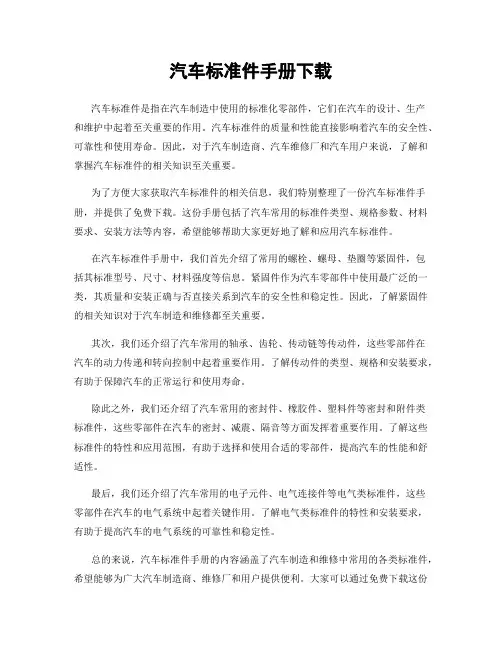 汽车标准件手册下载

汽车标准件是指在汽车制造中使用的标准化零部件，它们在汽车的设计、生产和维护中起着至关重要的作用。汽车标准件的质量和性能直接影响着汽车的安全性、可靠性和使用寿命。因此，对于汽车制造商、汽车维修厂和汽车用户来说，了解和掌握汽车标准件的相关知识至关重要。

为了方便大家获取汽车标准件的相关信息，我们特别整理了一份汽车标准件手册，并提供了免费下载。这份手册包括了汽车常用的标准件类型、规格参数、材料要求、安装方法等内容，希望能够帮助大家更好地了解和应用汽车标准件。

在汽车标准件手册中，我们首先介绍了常用的螺栓、螺母、垫圈等紧固件，包括其标准型号、尺寸、材料强度等信息。紧固件作为汽车零部件中使用最广泛的一类，其质量和安装正确与否直接关系到汽车的安全性和稳定性。因此，了解紧固件的相关知识对于汽车制造和维修都至关重要。

其次，我们还介绍了汽车常用的轴承、齿轮、传动链等传动件，这些零部件在汽车的动力传递和转向控制中起着重要作用。了解传动件的类型、规格和安装要求，有助于保障汽车的正常运行和使用寿命。

除此之外，我们还介绍了汽车常用的密封件、橡胶件、塑料件等密封和附件类标准件，这些零部件在汽车的密封、减震、隔音等方面发挥着重要作用。了解这些标准件的特性和应用范围，有助于选择和使用合适的零部件，提高汽车的性能和舒适性。

最后，我们还介绍了汽车常用的电子元件、电气连接件等电气类标准件，这些零部件在汽车的电气系统中起着关键作用。了解电气类标准件的特性和安装要求，有助于提高汽车的电气系统的可靠性和稳定性。

总的来说，汽车标准件手册的内容涵盖了汽车制造和维修中常用的各类标准件，希望能够为广大汽车制造商、维修厂和用户提供便利。大家可以通过免费下载这份